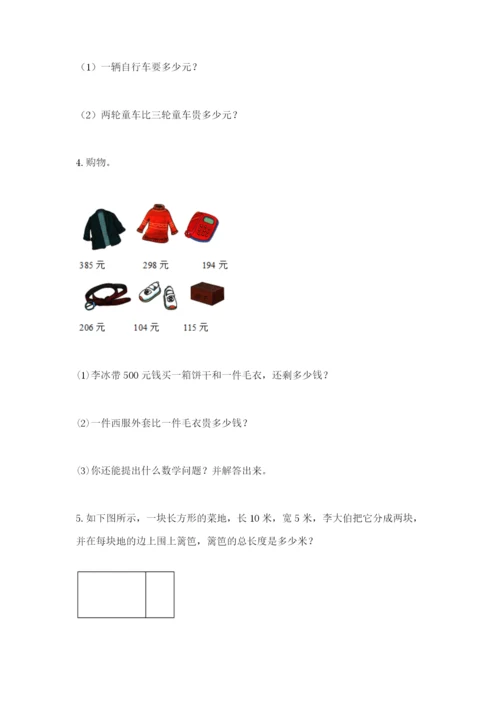 （1）一辆自行车要多少元？

（2）两轮童车比三轮童车贵多少元？

4. 购物。

385 元　　298 元　　194 元

206 元　　104 元　　115 元

⑴李冰带 500 元钱买一箱饼干和一件毛衣，还剩多少钱？

⑵一件西服外套比一件毛衣贵多少钱？

⑶你还能提出什么数学问题？并解答出来。

5. 如下图所示，一块长方形的菜地，长 10 米，宽 5 米，李大伯把它分成两块，并在每块地的边上围上篱笆，篱笆的总长度是多少米？